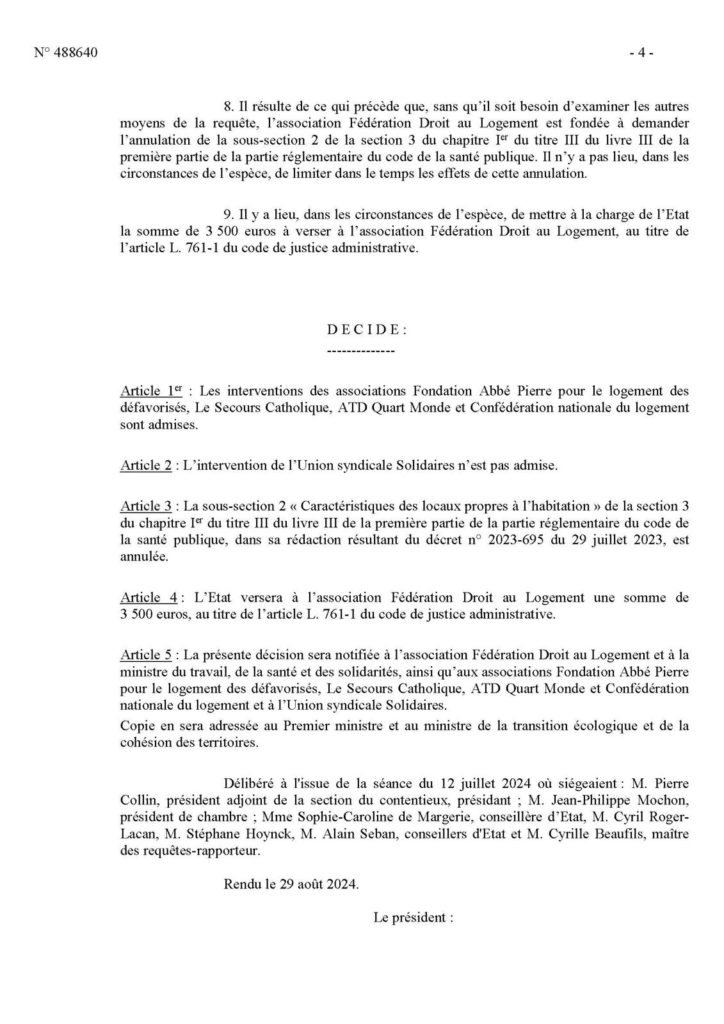 N° 488640 - 4 -

8. Il résulte de ce qui précède que, sans qu'il soit besoin d'examiner les autres moyens de la requête, l'association Fédération Droit au Logement est fondée à demander l'annulation de la sous-section 2 de la section 3 du chapitre Ier du titre III du livre III de la première partie de la partie réglementaire du code de la santé publique. Il n'y a pas lieu, dans les circonstances de l'espèce, de limiter dans le temps les effets de cette annulation.

9. Il y a lieu, dans les circonstances de l'espèce, de mettre à la charge de l'Etat la somme de 3 500 euros à verser à l'association Fédération Droit au Logement, au titre de l'article L. 761-1 du code de justice administrative.

D E C I D E :
--------------

Article 1er : Les interventions des associations Fondation Abbé Pierre pour le logement des défavorisés, Le Secours Catholique, ATD Quart Monde et Confédération nationale du logement sont admises.

Article 2 : L'intervention de l'Union syndicale Solidaires n'est pas admise.

Article 3 : La sous-section 2 « Caractéristiques des locaux propres à l'habitation » de la section 3 du chapitre Ier du titre III du livre III de la première partie de la partie réglementaire du code de la santé publique, dans sa rédaction résultant du décret n° 2023-695 du 29 juillet 2023, est annulée.

Article 4 : L'Etat versera à l'association Fédération Droit au Logement une somme de 3 500 euros, au titre de l'article L. 761-1 du code de justice administrative.

Article 5 : La présente décision sera notifiée à l'association Fédération Droit au Logement et à la ministre du travail, de la santé et des solidarités, ainsi qu'aux associations Fondation Abbé Pierre pour le logement des défavorisés, Le Secours Catholique, ATD Quart Monde et Confédération nationale du logement et à l'Union syndicale Solidaires.
Copie en sera adressée au Premier ministre et au ministre de la transition écologique et de la cohésion des territoires.

Délibéré à l'issue de la séance du 12 juillet 2024 où siégeaient : M. Pierre Collin, président adjoint de la section du contentieux, présidant ; M. Jean-Philippe Mochon, président de chambre ; Mme Sophie-Caroline de Margerie, conseillère d'Etat, M. Cyril Roger-Lacan, M. Stéphane Hoynck, M. Alain Seban, conseillers d'Etat et M. Cyrille Beaufils, maître des requêtes-rapporteur.

Rendu le 29 août 2024.

Le président :